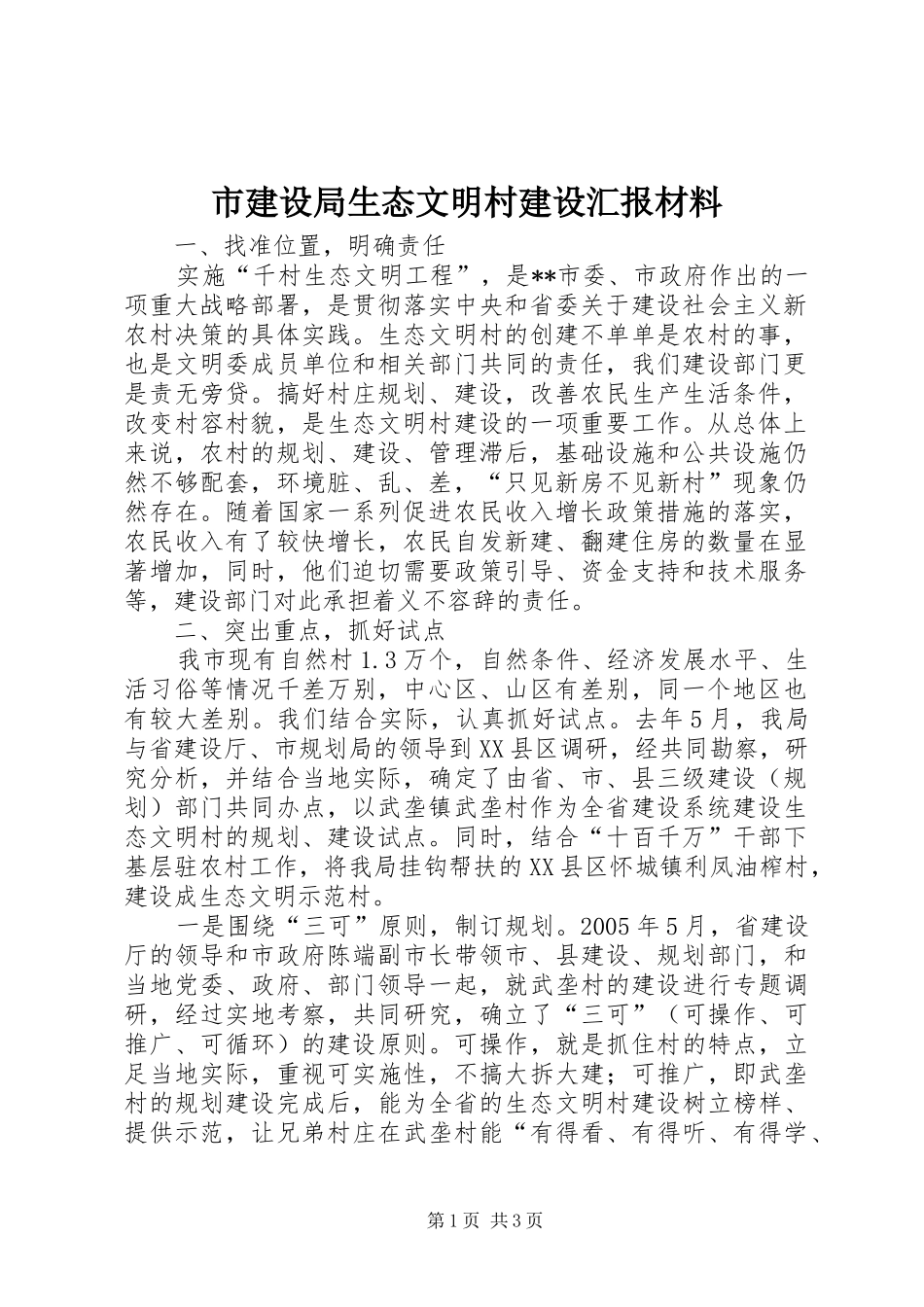 市建设局生态文明村建设汇报材料

一、找准位置，明确责任

实施“千村生态文明工程”，是**市委、市政府作出的一项重大战略部署，是贯彻落实中央和省委关于建设社会主义新农村决策的具体实践。生态文明村的创建不单单是农村的事，也是文明委成员单位和相关部门共同的责任，我们建设部门更是责无旁贷。搞好村庄规划、建设，改善农民生产生活条件，改变村容村貌，是生态文明村建设的一项重要工作。从总体上来说，农村的规划、建设、管理滞后，基础设施和公共设施仍然不够配套，环境脏、乱、差，“只见新房不见新村”现象仍然存在。随着国家一系列促进农民收入增长政策措施的落实，农民收入有了较快增长，农民自发新建、翻建住房的数量在显著增加，同时，他们迫切需要政策引导、资金支持和技术服务等，建设部门对此承担着义不容辞的责任。

二、突出重点，抓好试点

我市现有自然村1.3万个，自然条件、经济发展水平、生活习俗等情况千差万别，中心区、山区有差别，同一个地区也有较大差别。我们结合实际，认真抓好试点。去年5月，我局与省建设厅、市规划局的领导到XX县区调研，经共同勘察，研究分析，并结合当地实际，确定了由省、市、县三级建设（规划）部门共同办点，以武垄镇武垄村作为全省建设系统建设生态文明村的规划、建设试点。同时，结合“十百千万”干部下基层驻农村工作，将我局挂钩帮扶的XX县区怀城镇利凤油榨村，建设成生态文明示范村。

一是围绕“三可”原则，制订规划。2005年5月，省建设厅的领导和市政府陈端副市长带领市、县建设、规划部门，和当地党委、政府、部门领导一起，就武垄村的建设进行专题调研，经过实地考察，共同研究，确立了“三可”（可操作、可推广、可循环）的建设原则。可操作，就是抓住村的特点，立足当地实际，重视可实施性，不搞大拆大建；可推广，即武垄村的规划建设完成后，能为全省的生态文明村建设树立榜样、提供示范，让兄弟村庄在武垄村能“有得看、有得听、有得学、

第1页 共3页